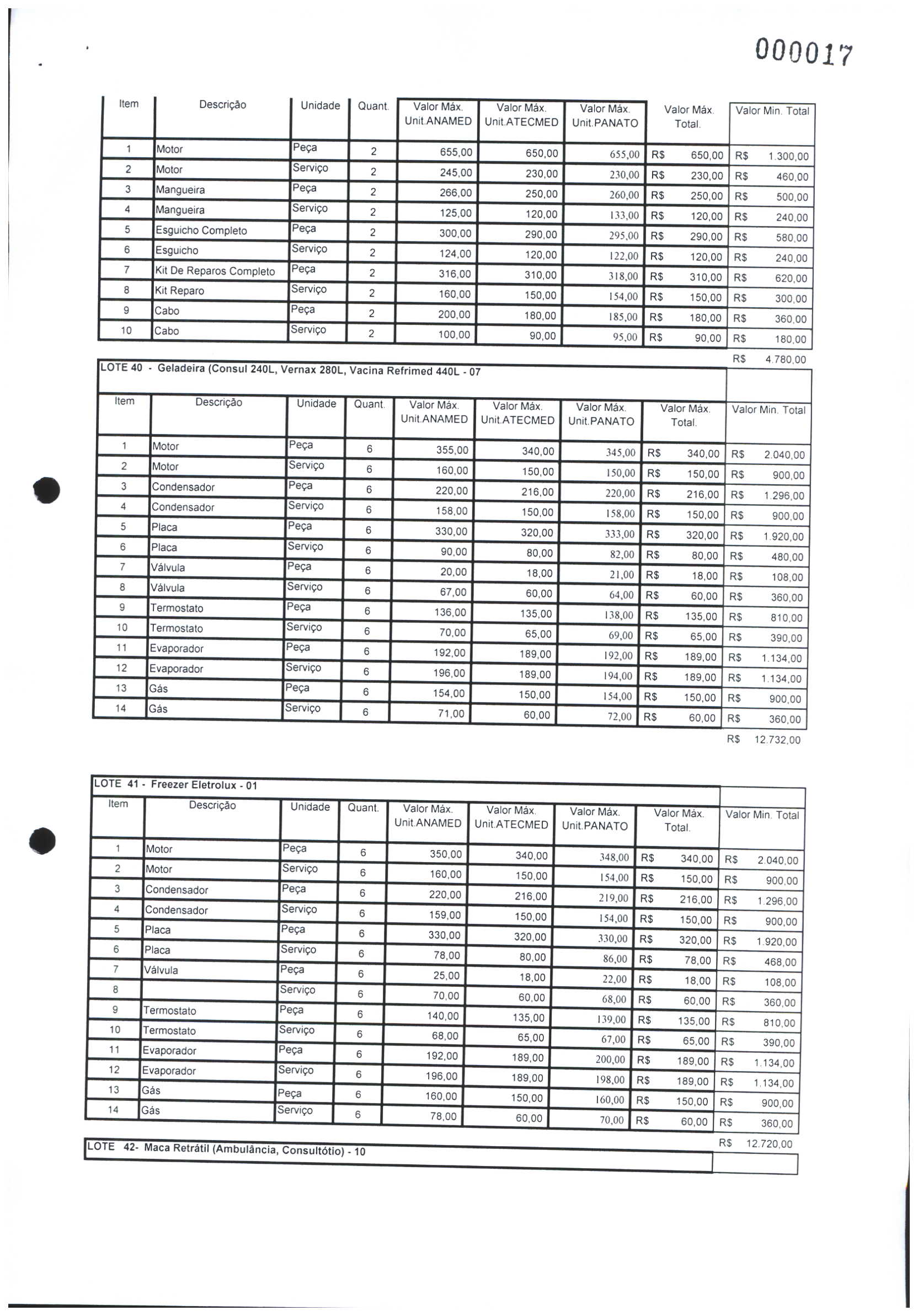 000017

| Item | Descrição | Unidade | Quant. | Valor Máx. Unit.ANAMED | Valor Máx. Unit.ATECMED | Valor Máx. Unit.PANATO | Valor Máx. Total. | Valor Min. Total |
|---|---|---|---|---|---|---|---|---|
| 1 | Motor | Peça | 2 | 655,00 | 650,00 | 655,00 | R$ 650,00 | R$ 1.300,00 |
| 2 | Motor | Serviço | 2 | 245,00 | 230,00 | 230,00 | R$ 230,00 | R$ 460,00 |
| 3 | Mangueira | Peça | 2 | 266,00 | 250,00 | 260,00 | R$ 250,00 | R$ 500,00 |
| 4 | Mangueira | Serviço | 2 | 125,00 | 120,00 | 133,00 | R$ 120,00 | R$ 240,00 |
| 5 | Esguicho Completo | Peça | 2 | 300,00 | 290,00 | 295,00 | R$ 290,00 | R$ 580,00 |
| 6 | Esguicho | Serviço | 2 | 124,00 | 120,00 | 122,00 | R$ 120,00 | R$ 240,00 |
| 7 | Kit De Reparos Completo | Peça | 2 | 316,00 | 310,00 | 318,00 | R$ 310,00 | R$ 620,00 |
| 8 | Kit Reparo | Serviço | 2 | 160,00 | 150,00 | 154,00 | R$ 150,00 | R$ 300,00 |
| 9 | Cabo | Peça | 2 | 200,00 | 180,00 | 185,00 | R$ 180,00 | R$ 360,00 |
| 10 | Cabo | Serviço | 2 | 100,00 | 90,00 | 95,00 | R$ 90,00 | R$ 180,00 |

R$ 4.780,00

LOTE 40 - Geladeira (Consul 240L, Vernax 280L, Vacina Refrimed 440L - 07

| Item | Descrição | Unidade | Quant. | Valor Máx. Unit.ANAMED | Valor Máx. Unit.ATECMED | Valor Máx. Unit.PANATO | Valor Máx. Total. | Valor Min. Total |
|---|---|---|---|---|---|---|---|---|
| 1 | Motor | Peça | 6 | 355,00 | 340,00 | 345,00 | R$ 340,00 | R$ 2.040,00 |
| 2 | Motor | Serviço | 6 | 160,00 | 150,00 | 150,00 | R$ 150,00 | R$ 900,00 |
| 3 | Condensador | Peça | 6 | 220,00 | 216,00 | 220,00 | R$ 216,00 | R$ 1.296,00 |
| 4 | Condensador | Serviço | 6 | 158,00 | 150,00 | 158,00 | R$ 150,00 | R$ 900,00 |
| 5 | Placa | Peça | 6 | 330,00 | 320,00 | 333,00 | R$ 320,00 | R$ 1.920,00 |
| 6 | Placa | Serviço | 6 | 90,00 | 80,00 | 82,00 | R$ 80,00 | R$ 480,00 |
| 7 | Válvula | Peça | 6 | 20,00 | 18,00 | 21,00 | R$ 18,00 | R$ 108,00 |
| 8 | Válvula | Serviço | 6 | 67,00 | 60,00 | 64,00 | R$ 60,00 | R$ 360,00 |
| 9 | Termostato | Peça | 6 | 136,00 | 135,00 | 138,00 | R$ 135,00 | R$ 810,00 |
| 10 | Termostato | Serviço | 6 | 70,00 | 65,00 | 69,00 | R$ 65,00 | R$ 390,00 |
| 11 | Evaporador | Peça | 6 | 192,00 | 189,00 | 192,00 | R$ 189,00 | R$ 1.134,00 |
| 12 | Evaporador | Serviço | 6 | 196,00 | 189,00 | 194,00 | R$ 189,00 | R$ 1.134,00 |
| 13 | Gás | Peça | 6 | 154,00 | 150,00 | 154,00 | R$ 150,00 | R$ 900,00 |
| 14 | Gás | Serviço | 6 | 71,00 | 60,00 | 72,00 | R$ 60,00 | R$ 360,00 |

R$ 12.732,00

LOTE 41 - Freezer Eletrolux - 01

| Item | Descrição | Unidade | Quant. | Valor Máx. Unit.ANAMED | Valor Máx. Unit.ATECMED | Valor Máx. Unit.PANATO | Valor Máx. Total. | Valor Min. Total |
|---|---|---|---|---|---|---|---|---|
| 1 | Motor | Peça | 6 | 350,00 | 340,00 | 348,00 | R$ 340,00 | R$ 2.040,00 |
| 2 | Motor | Serviço | 6 | 160,00 | 150,00 | 154,00 | R$ 150,00 | R$ 900,00 |
| 3 | Condensador | Peça | 6 | 220,00 | 216,00 | 219,00 | R$ 216,00 | R$ 1.296,00 |
| 4 | Condensador | Serviço | 6 | 159,00 | 150,00 | 154,00 | R$ 150,00 | R$ 900,00 |
| 5 | Placa | Peça | 6 | 330,00 | 320,00 | 330,00 | R$ 320,00 | R$ 1.920,00 |
| 6 | Placa | Serviço | 6 | 78,00 | 80,00 | 86,00 | R$ 78,00 | R$ 468,00 |
| 7 | Válvula | Peça | 6 | 25,00 | 18,00 | 22,00 | R$ 18,00 | R$ 108,00 |
| 8 | | Serviço | 6 | 70,00 | 60,00 | 68,00 | R$ 60,00 | R$ 360,00 |
| 9 | Termostato | Peça | 6 | 140,00 | 135,00 | 139,00 | R$ 135,00 | R$ 810,00 |
| 10 | Termostato | Serviço | 6 | 68,00 | 65,00 | 67,00 | R$ 65,00 | R$ 390,00 |
| 11 | Evaporador | Peça | 6 | 192,00 | 189,00 | 200,00 | R$ 189,00 | R$ 1.134,00 |
| 12 | Evaporador | Serviço | 6 | 196,00 | 189,00 | 198,00 | R$ 189,00 | R$ 1.134,00 |
| 13 | Gás | Peça | 6 | 160,00 | 150,00 | 160,00 | R$ 150,00 | R$ 900,00 |
| 14 | Gás | Serviço | 6 | 78,00 | 60,00 | 70,00 | R$ 60,00 | R$ 360,00 |

R$ 12.720,00

LOTE 42- Maca Retrátil (Ambulância, Consultótio) - 10